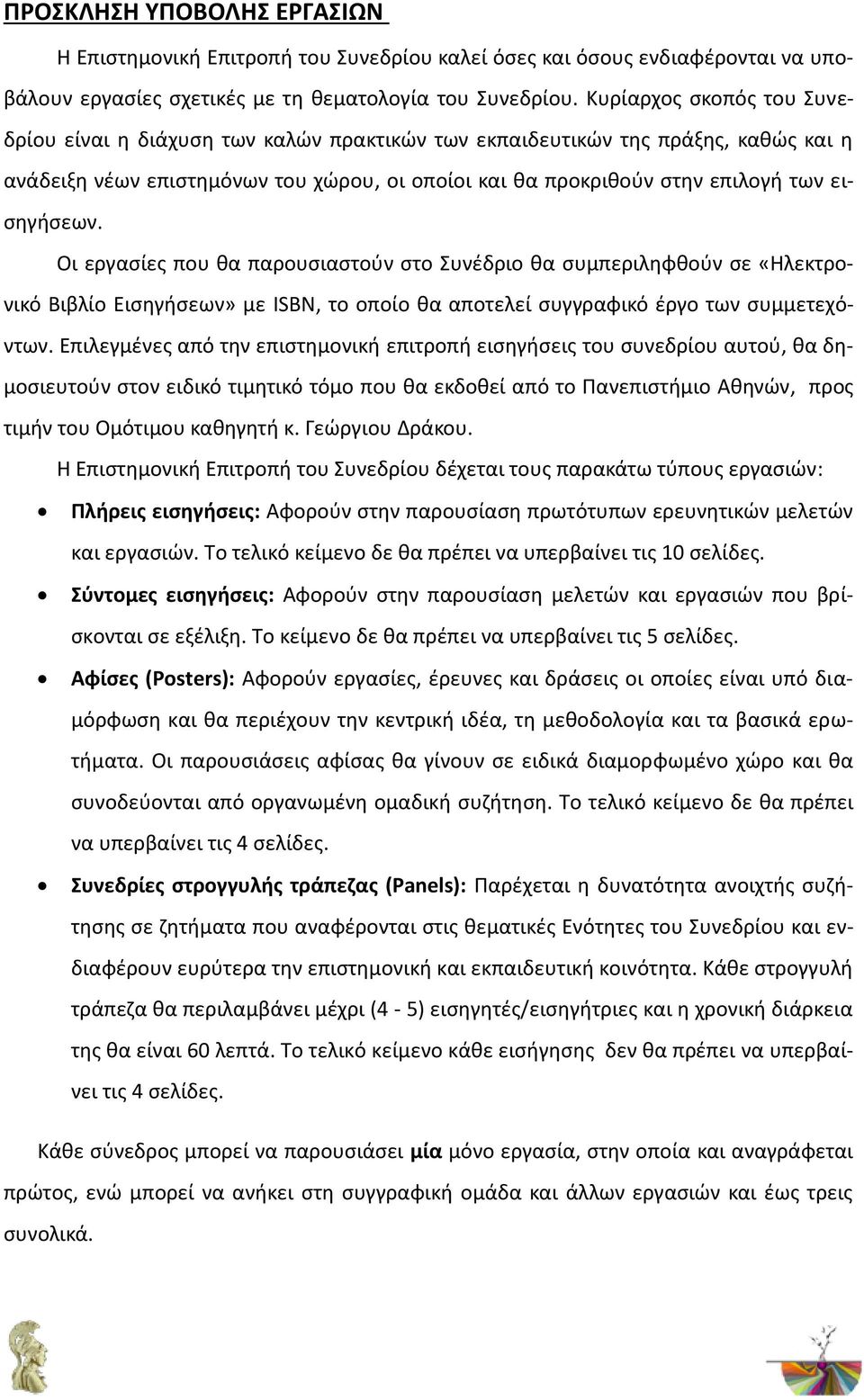 ΠΡΟΣΚΛΗΣΗ ΥΠΟΒΟΛΗΣ ΕΡΓΑΣΙΩΝ

Η Επιστημονική Επιτροπή του Συνεδρίου καλεί όσες και όσους ενδιαφέρονται να υποβάλουν εργασίες σχετικές με τη θεματολογία του Συνεδρίου. Κυρίαρχος σκοπός του Συνεδρίου είναι η διάχυση των καλών πρακτικών των εκπαιδευτικών της πράξης, καθώς και η ανάδειξη νέων επιστημόνων του χώρου, οι οποίοι και θα προκριθούν στην επιλογή των εισηγήσεων.

Οι εργασίες που θα παρουσιαστούν στο Συνέδριο θα συμπεριληφθούν σε «Ηλεκτρονικό Βιβλίο Εισηγήσεων» με ISBN, το οποίο θα αποτελεί συγγραφικό έργο των συμμετεχόντων. Επιλεγμένες από την επιστημονική επιτροπή εισηγήσεις του συνεδρίου αυτού, θα δημοσιευτούν στον ειδικό τιμητικό τόμο που θα εκδοθεί από το Πανεπιστήμιο Αθηνών, προς τιμήν του Ομότιμου καθηγητή κ. Γεώργιου Δράκου.

Η Επιστημονική Επιτροπή του Συνεδρίου δέχεται τους παρακάτω τύπους εργασιών:

• Πλήρεις εισηγήσεις: Αφορούν στην παρουσίαση πρωτότυπων ερευνητικών μελετών και εργασιών. Το τελικό κείμενο δε θα πρέπει να υπερβαίνει τις 10 σελίδες.

• Σύντομες εισηγήσεις: Αφορούν στην παρουσίαση μελετών και εργασιών που βρίσκονται σε εξέλιξη. Το κείμενο δε θα πρέπει να υπερβαίνει τις 5 σελίδες.

• Αφίσες (Posters): Αφορούν εργασίες, έρευνες και δράσεις οι οποίες είναι υπό διαμόρφωση και θα περιέχουν την κεντρική ιδέα, τη μεθοδολογία και τα βασικά ερωτήματα. Οι παρουσιάσεις αφίσας θα γίνουν σε ειδικά διαμορφωμένο χώρο και θα συνοδεύονται από οργανωμένη ομαδική συζήτηση. Το τελικό κείμενο δε θα πρέπει να υπερβαίνει τις 4 σελίδες.

• Συνεδρίες στρογγυλής τράπεζας (Panels): Παρέχεται η δυνατότητα ανοιχτής συζήτησης σε ζητήματα που αναφέρονται στις θεματικές Ενότητες του Συνεδρίου και ενδιαφέρουν ευρύτερα την επιστημονική και εκπαιδευτική κοινότητα. Κάθε στρογγυλή τράπεζα θα περιλαμβάνει μέχρι (4 - 5) εισηγητές/εισηγήτριες και η χρονική διάρκεια της θα είναι 60 λεπτά. Το τελικό κείμενο κάθε εισήγησης δεν θα πρέπει να υπερβαίνει τις 4 σελίδες.

Κάθε σύνεδρος μπορεί να παρουσιάσει μία μόνο εργασία, στην οποία και αναγράφεται πρώτος, ενώ μπορεί να ανήκει στη συγγραφική ομάδα και άλλων εργασιών και έως τρεις συνολικά.